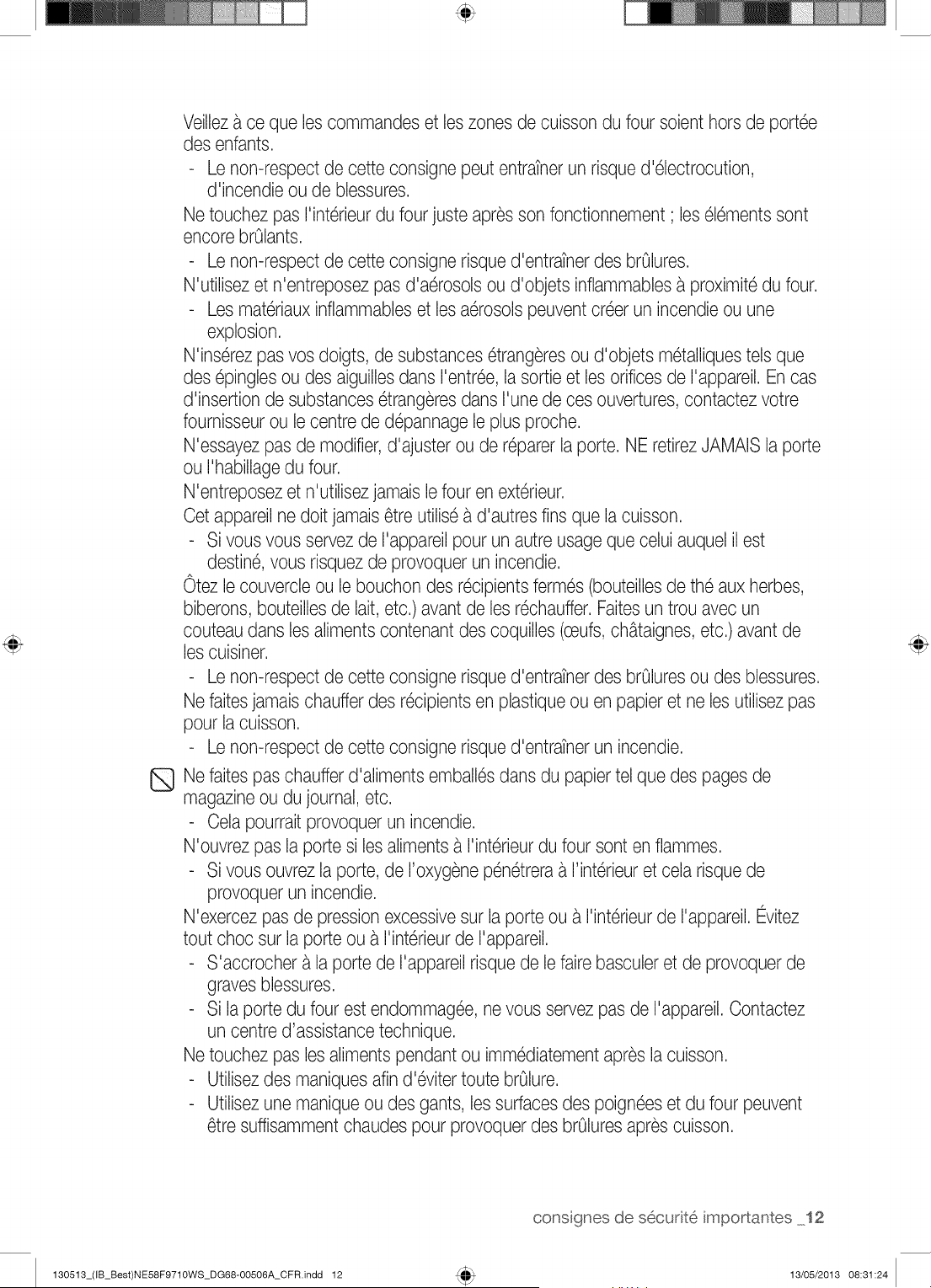 Veillez à ce que les commandes et les zones de cuisson du four soient hors de portée des enfants.

- Le non-respect de cette consigne peut entraîner un risque d'électrocution, d'incendie ou de blessures.

Ne touchez pas l'intérieur du four juste après son fonctionnement ; les éléments sont encore brûlants.

- Le non-respect de cette consigne risque d'entraîner des brûlures.

N'utilisez et n'entreposez pas d'aérosols ou d'objets inflammables à proximité du four.

- Les matériaux inflammables et les aérosols peuvent créer un incendie ou une explosion.

N'insérez pas vos doigts, de substances étrangères ou d'objets métalliques tels que des épingles ou des aiguilles dans l'entrée, la sortie et les orifices de l'appareil. En cas d'insertion de substances étrangères dans l'une de ces ouvertures, contactez votre fournisseur ou le centre de dépannage le plus proche.

N'essayez pas de modifier, d'ajuster ou de réparer la porte. NE retirez JAMAIS la porte ou l'habillage du four.

N'entreposez et n'utilisez jamais le four en extérieur.

Cet appareil ne doit jamais être utilisé à d'autres fins que la cuisson.

- Si vous vous servez de l'appareil pour un autre usage que celui auquel il est destiné, vous risquez de provoquer un incendie.

Ôtez le couvercle ou le bouchon des récipients fermés (bouteilles de thé aux herbes, biberons, bouteilles de lait, etc.) avant de les réchauffer. Faites un trou avec un couteau dans les aliments contenant des coquilles (œufs, châtaignes, etc.) avant de les cuisiner.

- Le non-respect de cette consigne risque d'entraîner des brûlures ou des blessures.

Ne faites jamais chauffer des récipients en plastique ou en papier et ne les utilisez pas pour la cuisson.

- Le non-respect de cette consigne risque d'entraîner un incendie.

Ne faites pas chauffer d'aliments emballés dans du papier tel que des pages de magazine ou du journal, etc.

- Cela pourrait provoquer un incendie.

N'ouvrez pas la porte si les aliments à l'intérieur du four sont en flammes.

- Si vous ouvrez la porte, de l'oxygène pénétrera à l'intérieur et cela risque de provoquer un incendie.

N'exercez pas de pression excessive sur la porte ou à l'intérieur de l'appareil. Évitez tout choc sur la porte ou à l'intérieur de l'appareil.

- S'accrocher à la porte de l'appareil risque de le faire basculer et de provoquer de graves blessures.
- Si la porte du four est endommagée, ne vous servez pas de l'appareil. Contactez un centre d'assistance technique.

Ne touchez pas les aliments pendant ou immédiatement après la cuisson.

- Utilisez des maniques afin d'éviter toute brûlure.
- Utilisez une manique ou des gants, les surfaces des poignées et du four peuvent être suffisamment chaudes pour provoquer des brûlures après cuisson.

consignes de sécurité importantes _12

130513_(IB_Best)NE58F9710WS_DG68-00506A_CFR.indd 12

13/05/2013 08:31:24